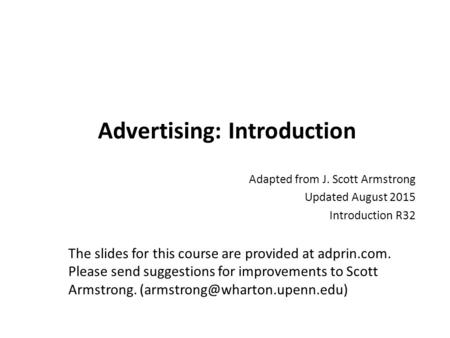 Advertising: Introduction

Adapted from J. Scott Armstrong
Updated August 2015
Introduction R32

The slides for this course are provided at adprin.com. Please send suggestions for improvements to Scott Armstrong. (armstrong@wharton.upenn.edu)